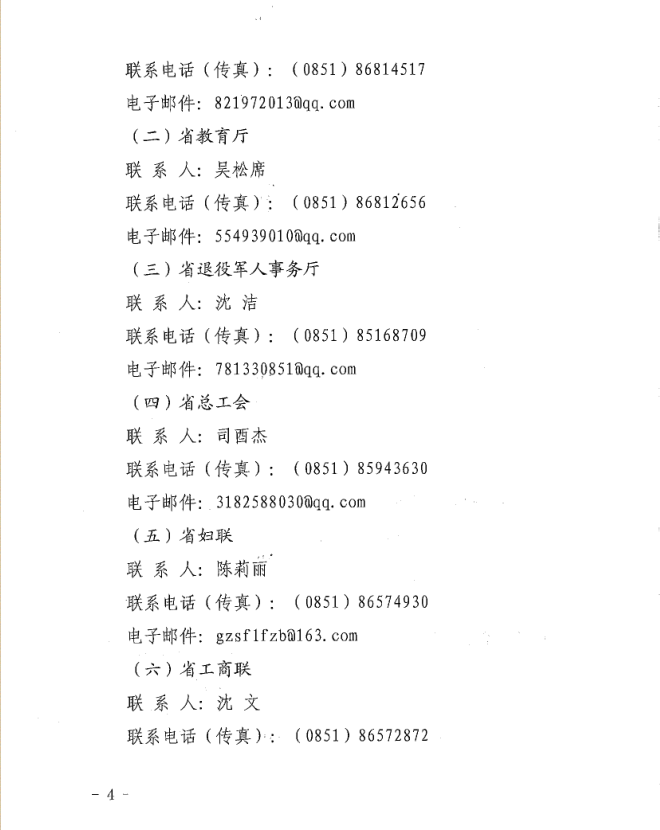 联系电话（传真）：（0851）86814517

电子邮件：821972013@qq.com

（二）省教育厅

联 系 人：吴松席

联系电话（传真）：（0851）86812656

电子邮件：554939010@qq.com

（三）省退役军人事务厅

联 系 人：沈 洁

联系电话（传真）：（0851）85168709

电子邮件：781330851@qq.com

（四）省总工会

联 系 人：司酉杰

联系电话（传真）：（0851）85943630

电子邮件：3182588030@qq.com

（五）省妇联

联 系 人：陈莉丽

联系电话（传真）：（0851）86574930

电子邮件：gzsflfzb@163.com

（六）省工商联

联 系 人：沈 文

联系电话（传真）：（0851）86572872

－ 4 －